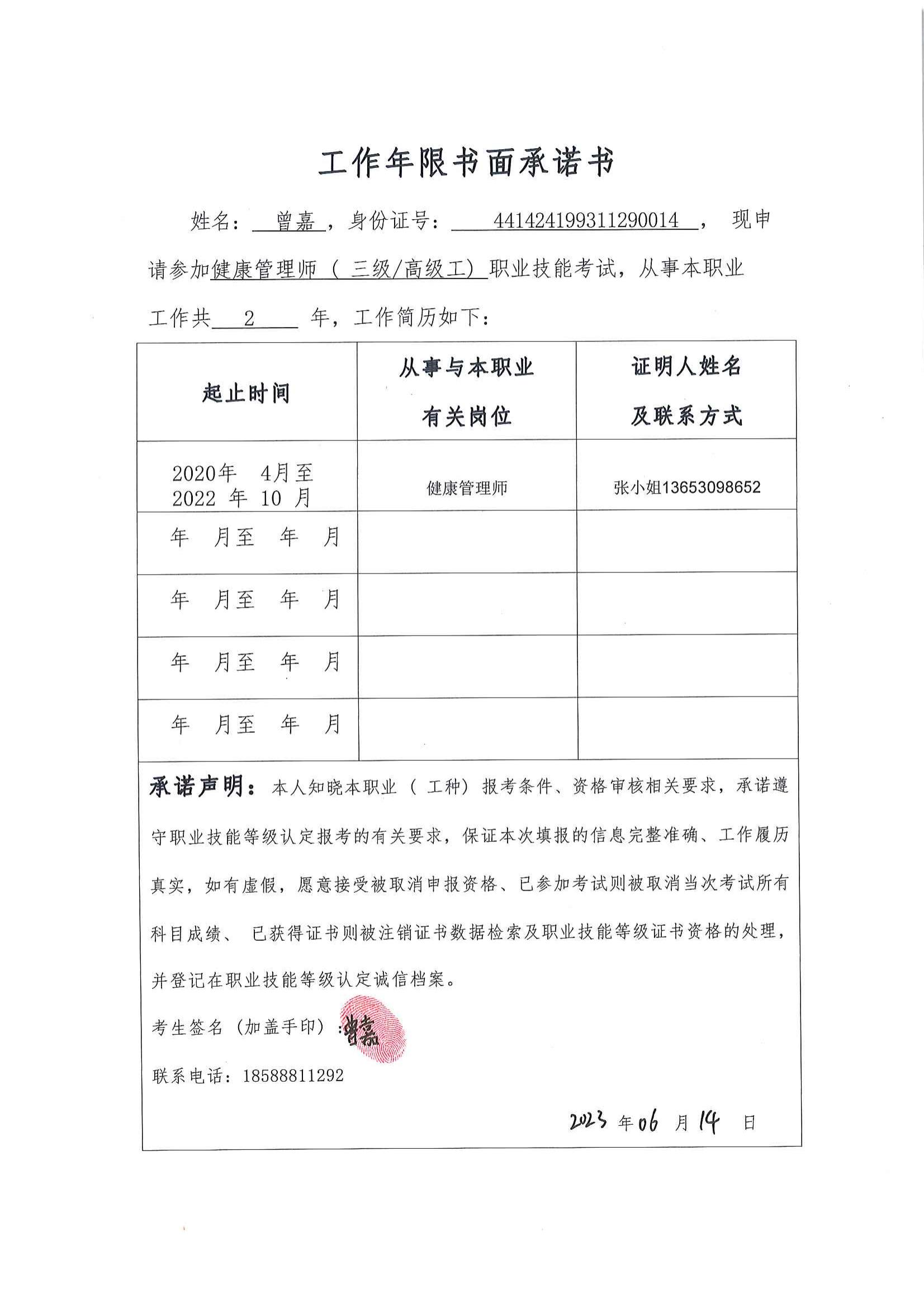 工作年限书面承诺书

姓名：曾嘉，身份证号：441424199311290014，现申请参加健康管理师（三级/高级工）职业技能考试，从事本职业工作共 2 年，工作简历如下：

| 起止时间 | 从事与本职业有关岗位 | 证明人姓名及联系方式 |
|---|---|---|
| 2020年 4月至 2022 年 10 月 | 健康管理师 | 张小姐13653098652 |
| 年 月至 年 月 | | |
| 年 月至 年 月 | | |
| 年 月至 年 月 | | |
| 年 月至 年 月 | | |

承诺声明：本人知晓本职业（工种）报考条件、资格审核相关要求，承诺遵守职业技能等级认定报考的有关要求，保证本次填报的信息完整准确、工作履历真实，如有虚假，愿意接受被取消申报资格、已参加考试则被取消当次考试所有科目成绩、已获得证书则被注销证书数据检索及职业技能等级证书资格的处理，并登记在职业技能等级认定诚信档案。

考生签名（加盖手印）：曾嘉

联系电话：18588811292

2023 年 06 月 14 日